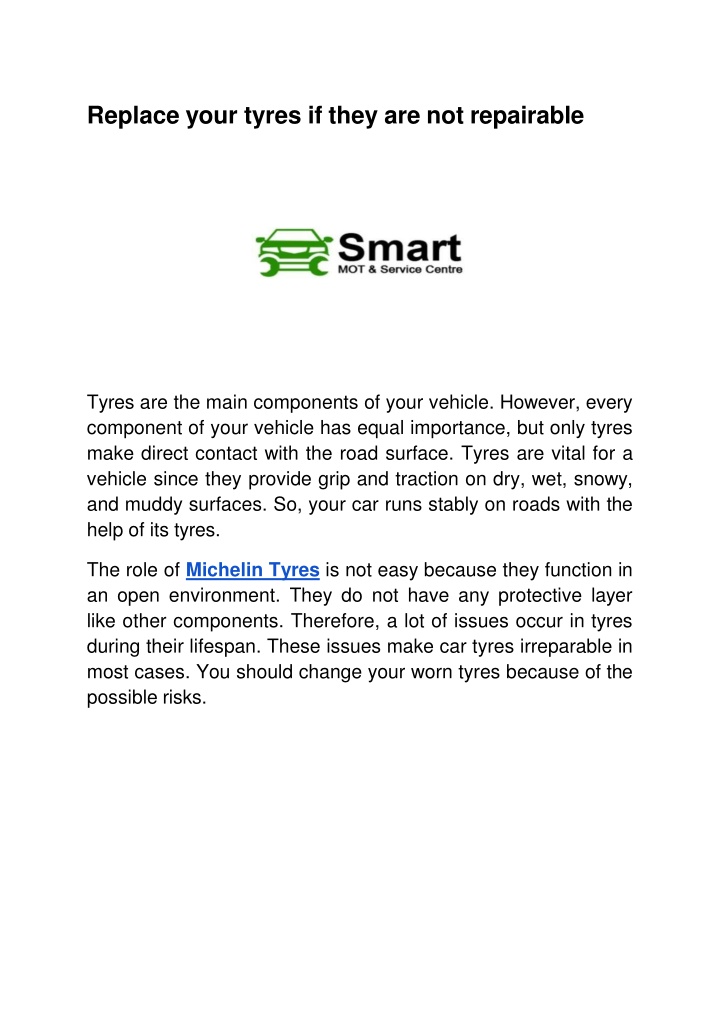 Replace your tyres if they are not repairable

Smart
MOT & Service Centre

Tyres are the main components of your vehicle. However, every component of your vehicle has equal importance, but only tyres make direct contact with the road surface. Tyres are vital for a vehicle since they provide grip and traction on dry, wet, snowy, and muddy surfaces. So, your car runs stably on roads with the help of its tyres.

The role of Michelin Tyres is not easy because they function in an open environment. They do not have any protective layer like other components. Therefore, a lot of issues occur in tyres during their lifespan. These issues make car tyres irreparable in most cases. You should change your worn tyres because of the possible risks.